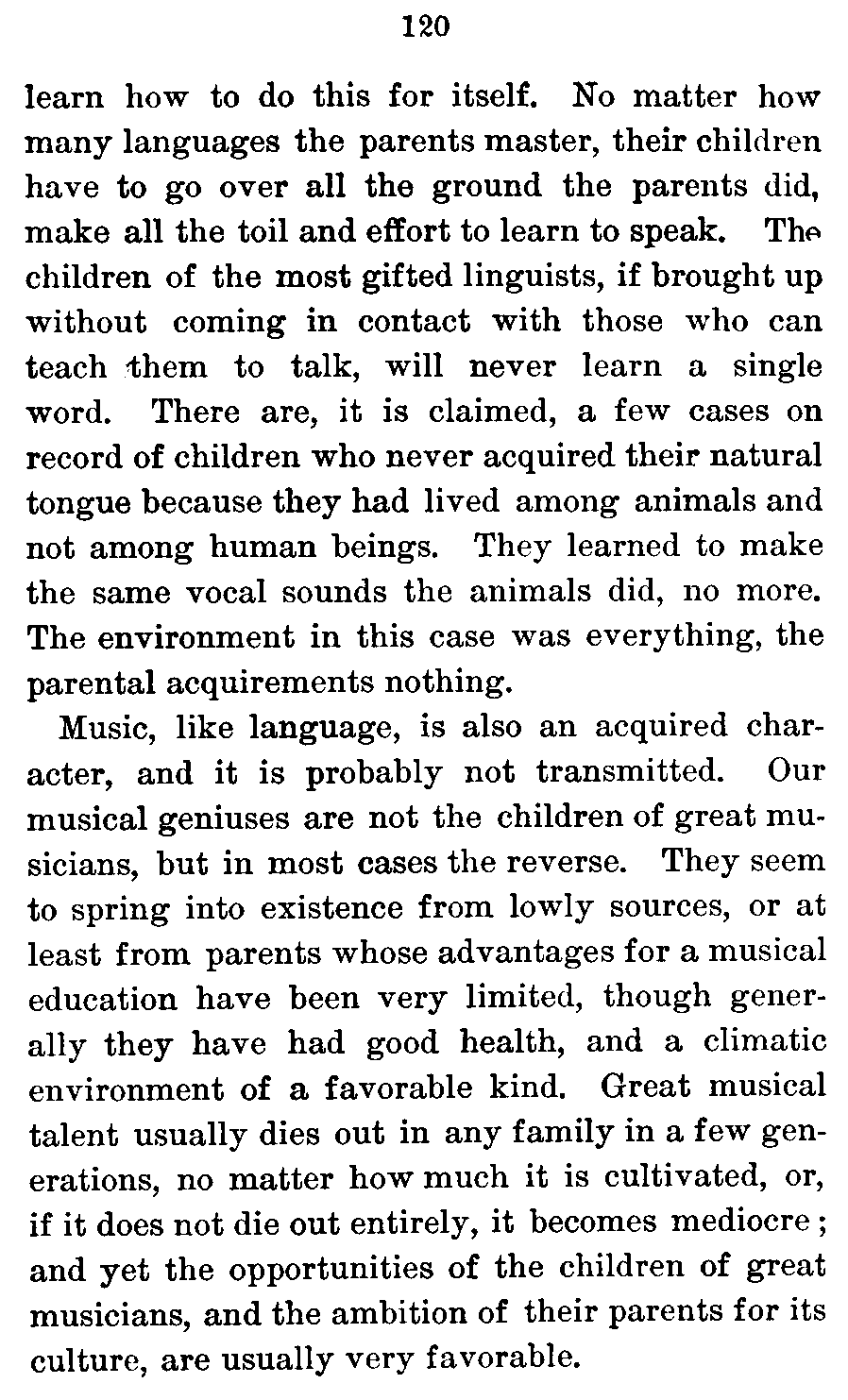 120

learn how to do this for itself. No matter how many languages the parents master, their children have to go over all the ground the parents did, make all the toil and effort to learn to speak. The children of the most gifted linguists, if brought up without coming in contact with those who can teach them to talk, will never learn a single word. There are, it is claimed, a few cases on record of children who never acquired their natural tongue because they had lived among animals and not among human beings. They learned to make the same vocal sounds the animals did, no more. The environment in this case was everything, the parental acquirements nothing.

Music, like language, is also an acquired character, and it is probably not transmitted. Our musical geniuses are not the children of great musicians, but in most cases the reverse. They seem to spring into existence from lowly sources, or at least from parents whose advantages for a musical education have been very limited, though generally they have had good health, and a climatic environment of a favorable kind. Great musical talent usually dies out in any family in a few generations, no matter how much it is cultivated, or, if it does not die out entirely, it becomes mediocre; and yet the opportunities of the children of great musicians, and the ambition of their parents for its culture, are usually very favorable.